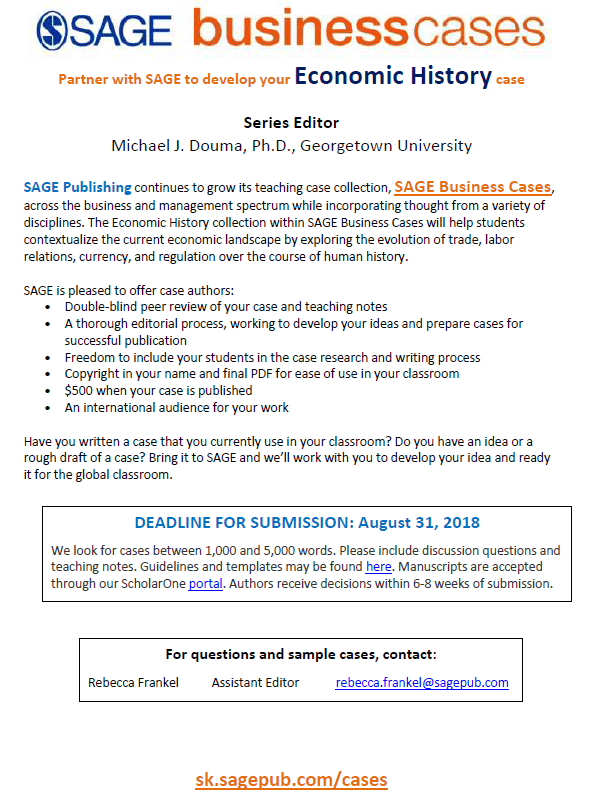 SAGE businesscases

Partner with SAGE to develop your Economic History case

Series Editor
Michael J. Douma, Ph.D., Georgetown University

SAGE Publishing continues to grow its teaching case collection, SAGE Business Cases, across the business and management spectrum while incorporating thought from a variety of disciplines. The Economic History collection within SAGE Business Cases will help students contextualize the current economic landscape by exploring the evolution of trade, labor relations, currency, and regulation over the course of human history.

SAGE is pleased to offer case authors:
- Double-blind peer review of your case and teaching notes
- A thorough editorial process, working to develop your ideas and prepare cases for successful publication
- Freedom to include your students in the case research and writing process
- Copyright in your name and final PDF for ease of use in your classroom
- $500 when your case is published
- An international audience for your work

Have you written a case that you currently use in your classroom? Do you have an idea or a rough draft of a case? Bring it to SAGE and we'll work with you to develop your idea and ready it for the global classroom.

DEADLINE FOR SUBMISSION: August 31, 2018

We look for cases between 1,000 and 5,000 words. Please include discussion questions and teaching notes. Guidelines and templates may be found here. Manuscripts are accepted through our ScholarOne portal. Authors receive decisions within 6-8 weeks of submission.

For questions and sample cases, contact:

Rebecca Frankel Assistant Editor rebecca.frankel@sagepub.com

sk.sagepub.com/cases